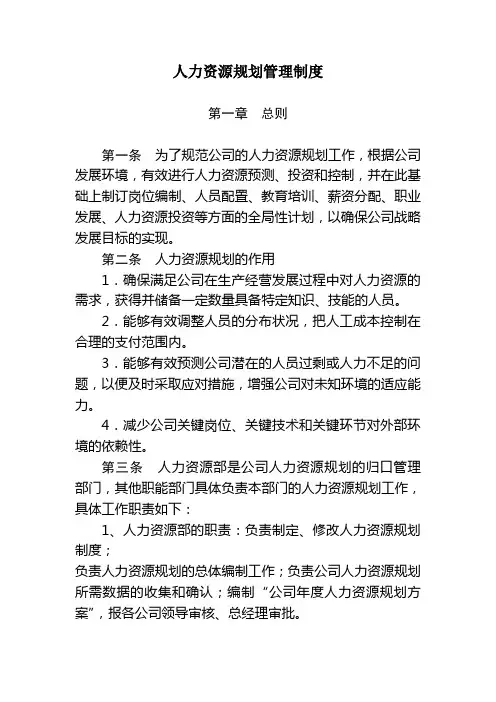 人力资源规划管理制度

第一章　总则

第一条　为了规范公司的人力资源规划工作，根据公司发展环境，有效进行人力资源预测、投资和控制，并在此基础上制订岗位编制、人员配置、教育培训、薪资分配、职业发展、人力资源投资等方面的全局性计划，以确保公司战略发展目标的实现。

第二条　人力资源规划的作用

1．确保满足公司在生产经营发展过程中对人力资源的需求，获得并储备一定数量具备特定知识、技能的人员。

2．能够有效调整人员的分布状况，把人工成本控制在合理的支付范围内。

3．能够有效预测公司潜在的人员过剩或人力不足的问题，以便及时采取应对措施，增强公司对未知环境的适应能力。

4．减少公司关键岗位、关键技术和关键环节对外部环境的依赖性。

第三条　人力资源部是公司人力资源规划的归口管理部门，其他职能部门具体负责本部门的人力资源规划工作，具体工作职责如下：

1、人力资源部的职责：负责制定、修改人力资源规划制度；

负责人力资源规划的总体编制工作；负责公司人力资源规划所需数据的收集和确认；编制“公司年度人力资源规划方案”，报各公司领导审核、总经理审批。